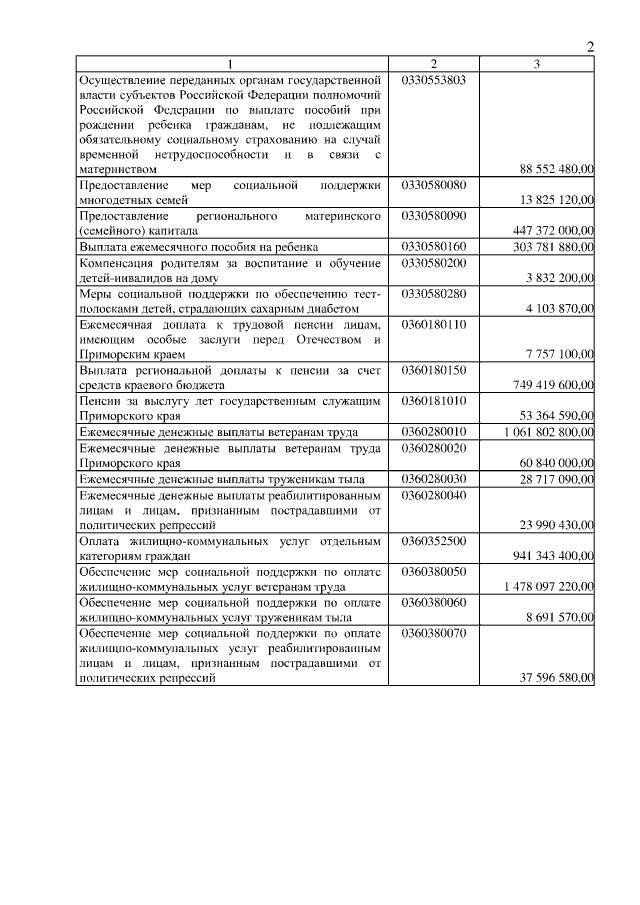 2

| 1 | 2 | 3 |
|---|---|---|
| Осуществление переданных органам государственной власти субъектов Российской Федерации полномочий Российской Федерации по выплате пособий при рождении ребенка гражданам, не подлежащим обязательному социальному страхованию на случай временной нетрудоспособности и в связи с материнством | 0330553803 | 88 552 480,00 |
| Предоставление мер социальной поддержки многодетных семей | 0330580080 | 13 825 120,00 |
| Предоставление регионального материнского (семейного) капитала | 0330580090 | 447 372 000,00 |
| Выплата ежемесячного пособия на ребенка | 0330580160 | 303 781 880,00 |
| Компенсация родителям за воспитание и обучение детей-инвалидов на дому | 0330580200 | 3 832 200,00 |
| Меры социальной поддержки по обеспечению тест-полосками детей, страдающих сахарным диабетом | 0330580280 | 4 103 870,00 |
| Ежемесячная доплата к трудовой пенсии лицам, имеющим особые заслуги перед Отечеством и Приморским краем | 0360180110 | 7 757 100,00 |
| Выплата региональной доплаты к пенсии за счет средств краевого бюджета | 0360180150 | 749 419 600,00 |
| Пенсии за выслугу лет государственным служащим Приморского края | 0360181010 | 53 364 590,00 |
| Ежемесячные денежные выплаты ветеранам труда | 0360280010 | 1 061 802 800,00 |
| Ежемесячные денежные выплаты ветеранам труда Приморского края | 0360280020 | 60 840 000,00 |
| Ежемесячные денежные выплаты труженикам тыла | 0360280030 | 28 717 090,00 |
| Ежемесячные денежные выплаты реабилитированным лицам и лицам, признанным пострадавшими от политических репрессий | 0360280040 | 23 990 430,00 |
| Оплата жилищно-коммунальных услуг отдельным категориям граждан | 0360352500 | 941 343 400,00 |
| Обеспечение мер социальной поддержки по оплате жилищно-коммунальных услуг ветеранам труда | 0360380050 | 1 478 097 220,00 |
| Обеспечение мер социальной поддержки по оплате жилищно-коммунальных услуг труженикам тыла | 0360380060 | 8 691 570,00 |
| Обеспечение мер социальной поддержки по оплате жилищно-коммунальных услуг реабилитированным лицам и лицам, признанным пострадавшими от политических репрессий | 0360380070 | 37 596 580,00 |